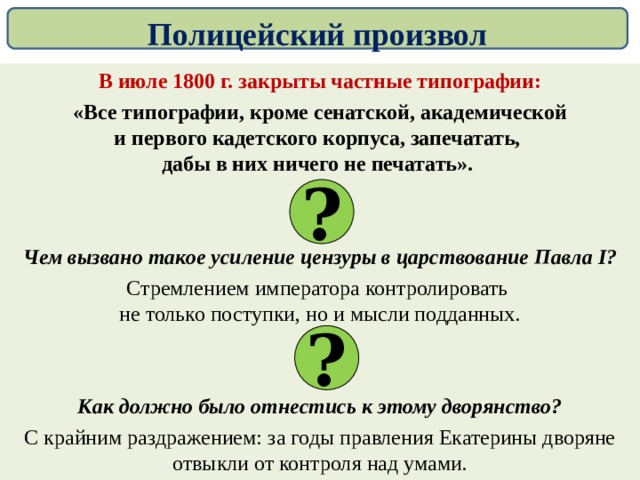 Полицейский произвол

В июле 1800 г. закрыты частные типографии:

«Все типографии, кроме сенатской, академической и первого кадетского корпуса, запечатать, дабы в них ничего не печатать».

?

Чем вызвано такое усиление цензуры в царствование Павла I?

Стремлением императора контролировать не только поступки, но и мысли подданных.

?

Как должно было отнестись к этому дворянство?

С крайним раздражением: за годы правления Екатерины дворяне отвыкли от контроля над умами.